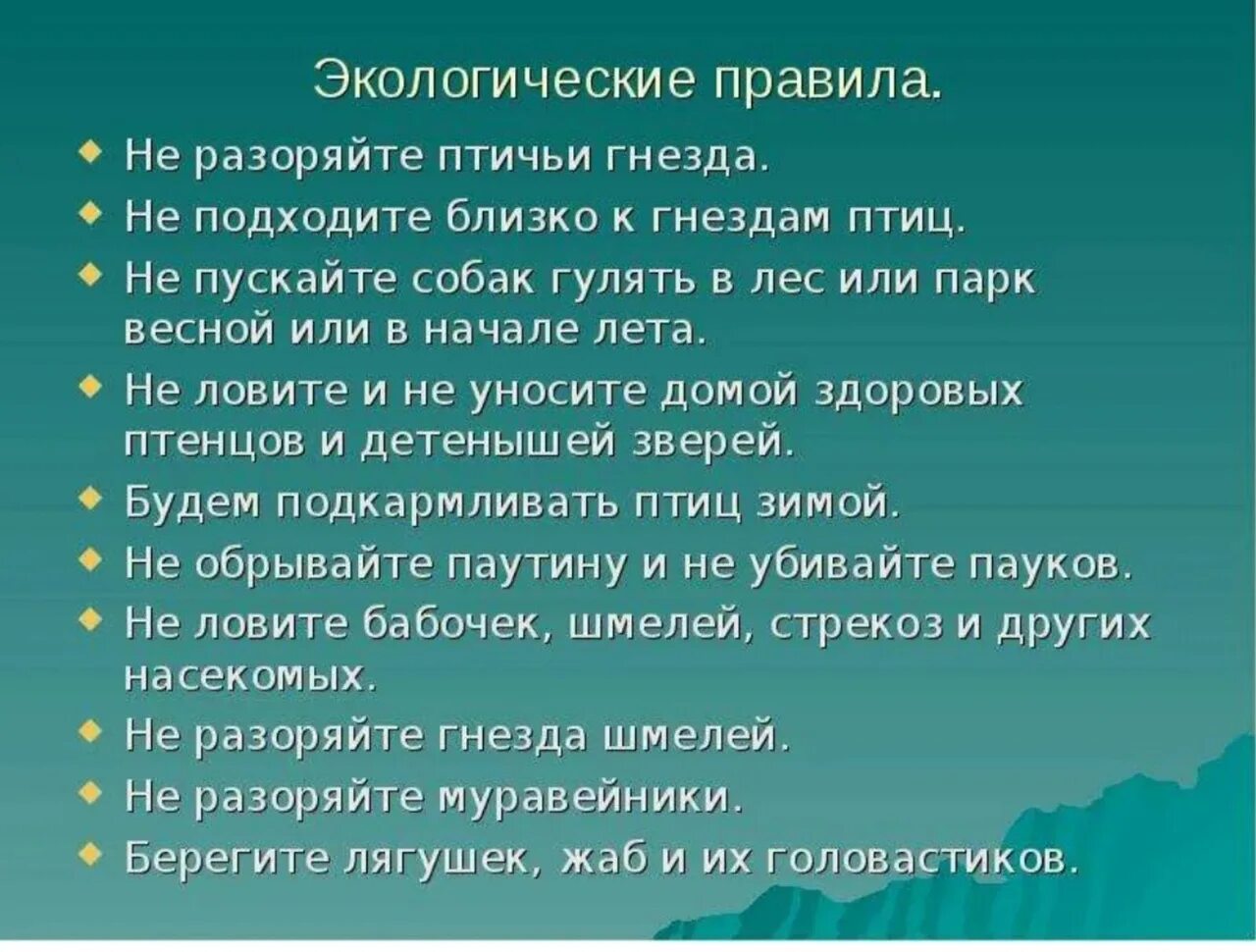 Экологические правила.

Не разоряйте птичьи гнезда.

Не подходите близко к гнездам птиц.

Не пускайте собак гулять в лес или парк весной или в начале лета.

Не ловите и не уносите домой здоровых птенцов и детенышей зверей.

Будем подкармливать птиц зимой.

Не обрывайте паутину и не убивайте пауков.

Не ловите бабочек, шмелей, стрекоз и других насекомых.

Не разоряйте гнезда шмелей.

Не разоряйте муравейники.

Берегите лягушек, жаб и их головастиков.